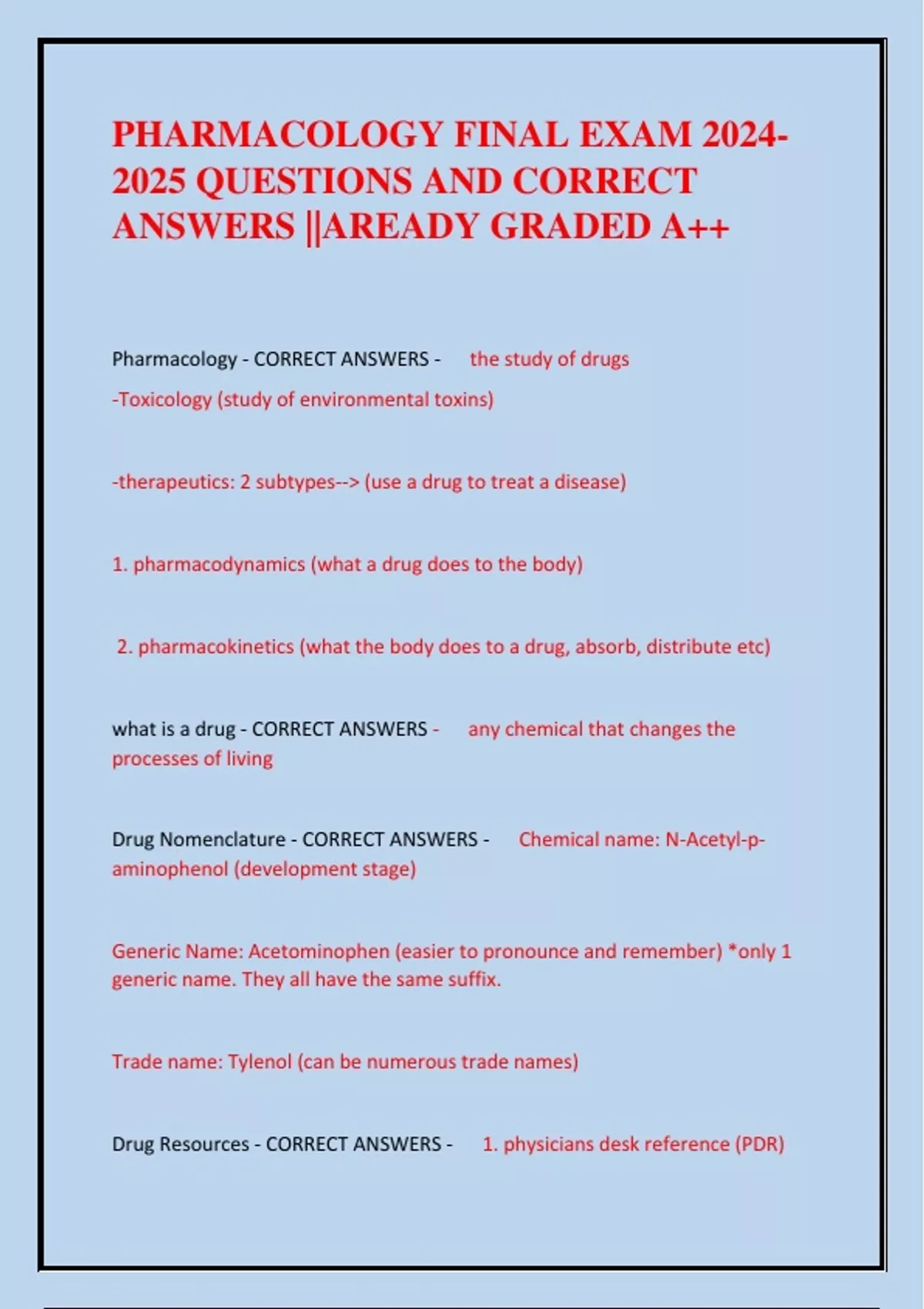 PHARMACOLOGY FINAL EXAM 2024-2025 QUESTIONS AND CORRECT ANSWERS ||AREADY GRADED A++

Pharmacology - CORRECT ANSWERS - the study of drugs

-Toxicology (study of environmental toxins)

-therapeutics: 2 subtypes--> (use a drug to treat a disease)

1. pharmacodynamics (what a drug does to the body)

2. pharmacokinetics (what the body does to a drug, absorb, distribute etc)

what is a drug - CORRECT ANSWERS - any chemical that changes the processes of living

Drug Nomenclature - CORRECT ANSWERS - Chemical name: N-Acetyl-p-aminophenol (development stage)

Generic Name: Acetominophen (easier to pronounce and remember) *only 1 generic name. They all have the same suffix.

Trade name: Tylenol (can be numerous trade names)

Drug Resources - CORRECT ANSWERS - 1. physicians desk reference (PDR)